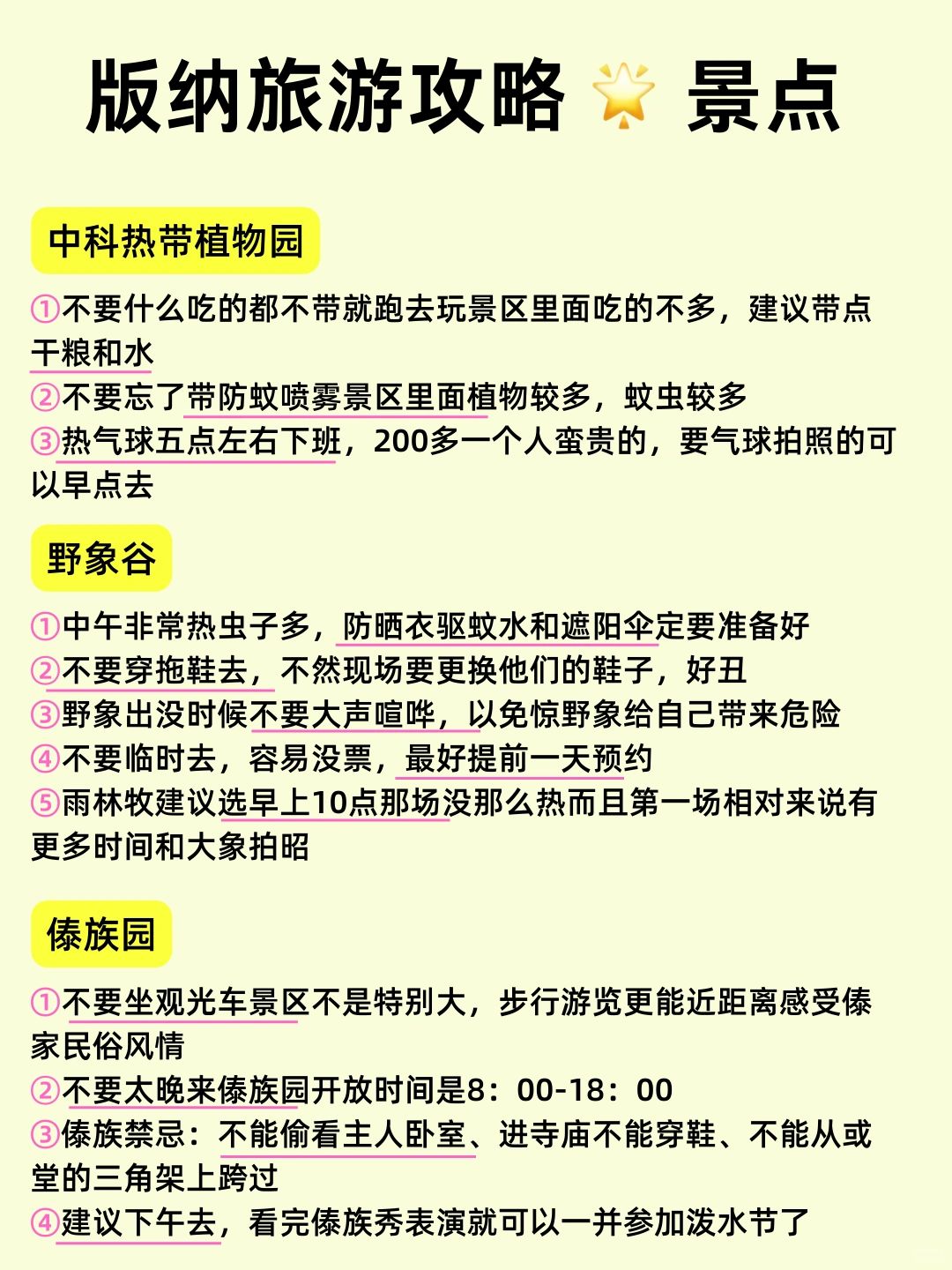 版纳旅游攻略 🌟 景点

中科热带植物园

①不要什么吃的都不带就跑去玩景区里面吃的不多，建议带点干粮和水
②不要忘了带防蚊喷雾景区里面植物较多，蚊虫较多
③热气球五点左右下班，200多一个人蛮贵的，要气球拍照的可以早点去

野象谷

①中午非常热虫子多，防晒衣驱蚊水和遮阳伞定要准备好
②不要穿拖鞋去，不然现场要更换他们的鞋子，好丑
③野象出没时候不要大声喧哗，以免惊野象给自己带来危险
④不要临时去，容易没票，最好提前一天预约
⑤雨林牧建议选早上10点那场没那么热而且第一场相对来说有更多时间和大象拍昭

傣族园

①不要坐观光车景区不是特别大，步行游览更能近距离感受傣家民俗风情
②不要太晚来傣族园开放时间是8：00-18：00
③傣族禁忌：不能偷看主人卧室、进寺庙不能穿鞋、不能从或堂的三角架上跨过
④建议下午去，看完傣族秀表演就可以一并参加泼水节了